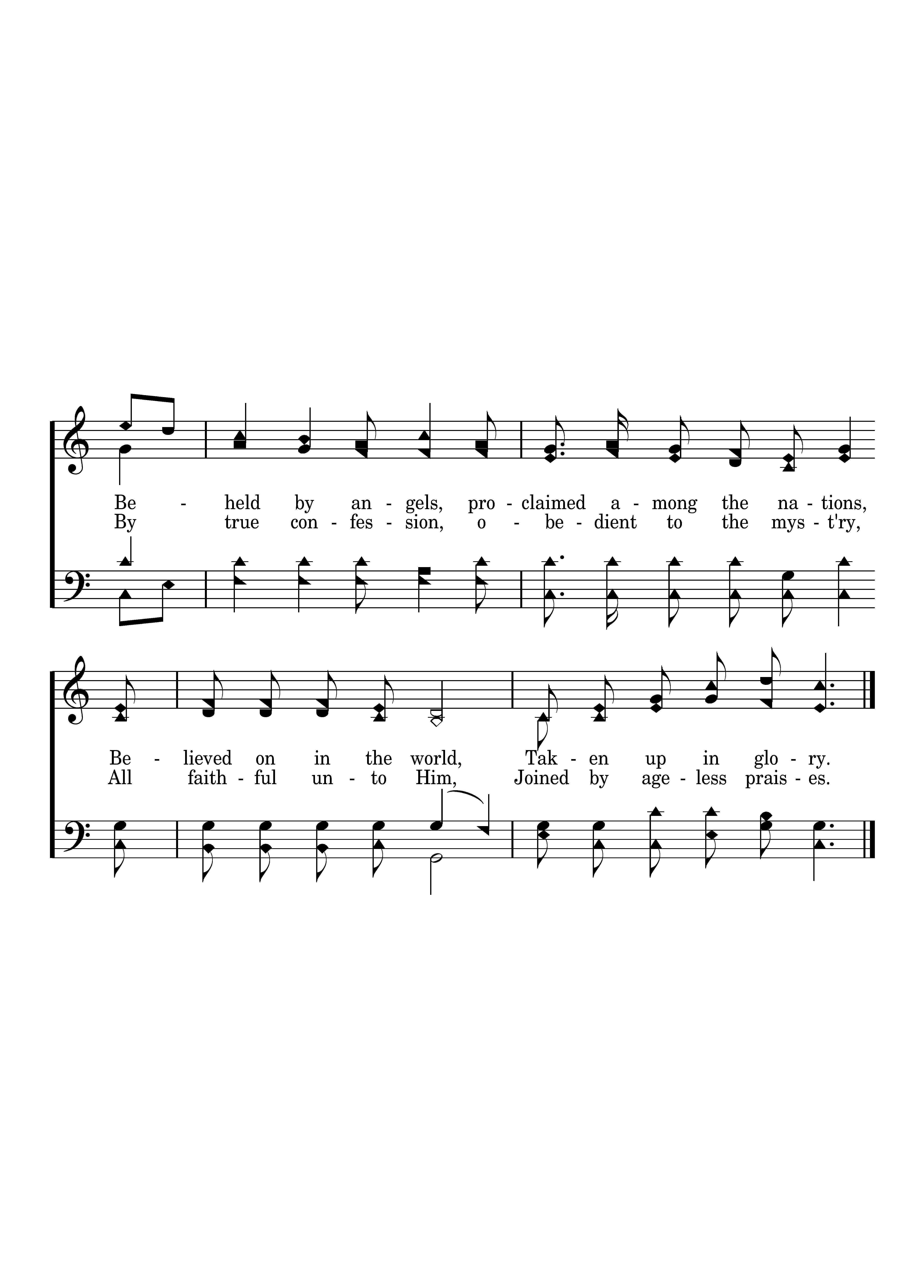 Be - held by an - gels, pro - claimed a - mong the na - tions,
By true con - fes - sion, o - be - dient to the mys - t'ry,

Be - lieved on in the world, Tak - en up in glo - ry.
All faith - ful un - to Him, Joined by age - less prais - es.